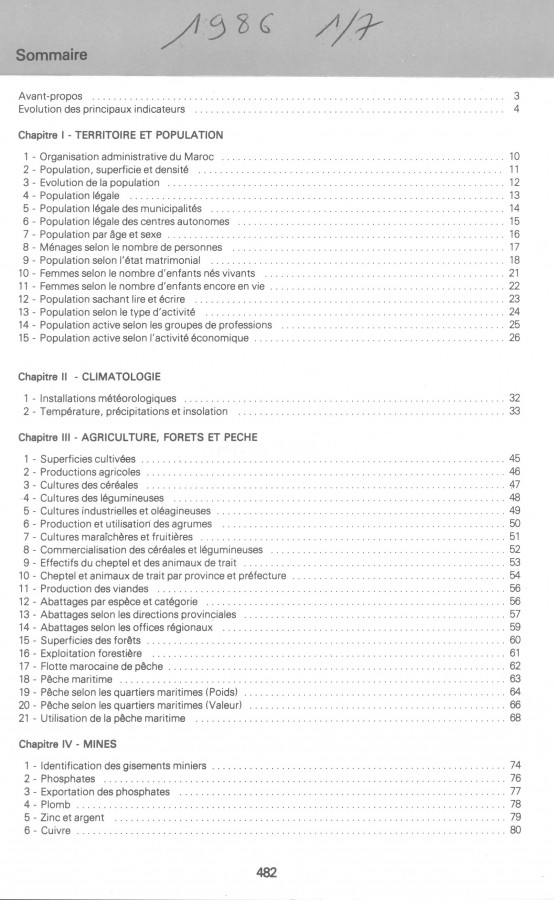 1986 1/7

Sommaire

Avant-propos ........ 3
Evolution des principaux indicateurs ........ 4

Chapitre I - TERRITOIRE ET POPULATION

1 - Organisation administrative du Maroc ........ 10
2 - Population, superficie et densité ........ 11
3 - Evolution de la population ........ 12
4 - Population légale ........ 13
5 - Population légale des municipalités ........ 14
6 - Population légale des centres autonomes ........ 15
7 - Population par âge et sexe ........ 16
8 - Ménages selon le nombre de personnes ........ 17
9 - Population selon l'état matrimonial ........ 18
10 - Femmes selon le nombre d'enfants nés vivants ........ 21
11 - Femmes selon le nombre d'enfants encore en vie ........ 22
12 - Population sachant lire et écrire ........ 23
13 - Population selon le type d'activité ........ 24
14 - Population active selon les groupes de professions ........ 25
15 - Population active selon l'activité économique ........ 26

Chapitre II - CLIMATOLOGIE

1 - Installations météorologiques ........ 32
2 - Température, précipitations et insolation ........ 33

Chapitre III - AGRICULTURE, FORETS ET PECHE

1 - Superficies cultivées ........ 45
2 - Productions agricoles ........ 46
3 - Cultures des céréales ........ 47
4 - Cultures des légumineuses ........ 48
5 - Cultures industrielles et oléagineuses ........ 49
6 - Production et utilisation des agrumes ........ 50
7 - Cultures maraîchères et fruitières ........ 51
8 - Commercialisation des céréales et légumineuses ........ 52
9 - Effectifs du cheptel et des animaux de trait ........ 53
10 - Cheptel et animaux de trait par province et préfecture ........ 54
11 - Production des viandes ........ 56
12 - Abattages par espèce et catégorie ........ 56
13 - Abattages selon les directions provinciales ........ 57
14 - Abattages selon les offices régionaux ........ 59
15 - Superficies des forêts ........ 60
16 - Exploitation forestière ........ 61
17 - Flotte marocaine de pêche ........ 62
18 - Pêche maritime ........ 63
19 - Pêche selon les quartiers maritimes (Poids) ........ 64
20 - Pêche selon les quartiers maritimes (Valeur) ........ 66
21 - Utilisation de la pêche maritime ........ 68

Chapitre IV - MINES

1 - Identification des gisements miniers ........ 74
2 - Phosphates ........ 76
3 - Exportation des phosphates ........ 77
4 - Plomb ........ 78
5 - Zinc et argent ........ 79
6 - Cuivre ........ 80

482